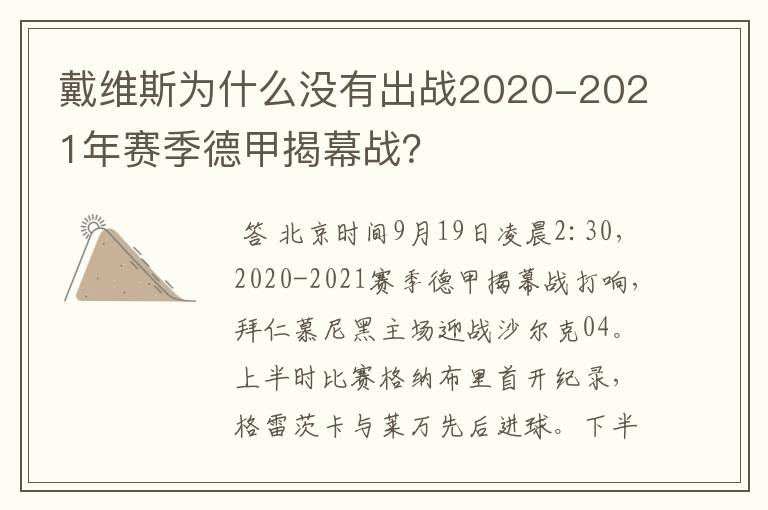 戴维斯为什么没有出战2020-2021年赛季德甲揭幕战？

答 北京时间9月19日凌晨2:30，2020-2021赛季德甲揭幕战打响，拜仁慕尼黑主场迎战沙尔克04。上半时比赛格纳布里首开纪录，格雷茨卡与莱万先后进球。下半